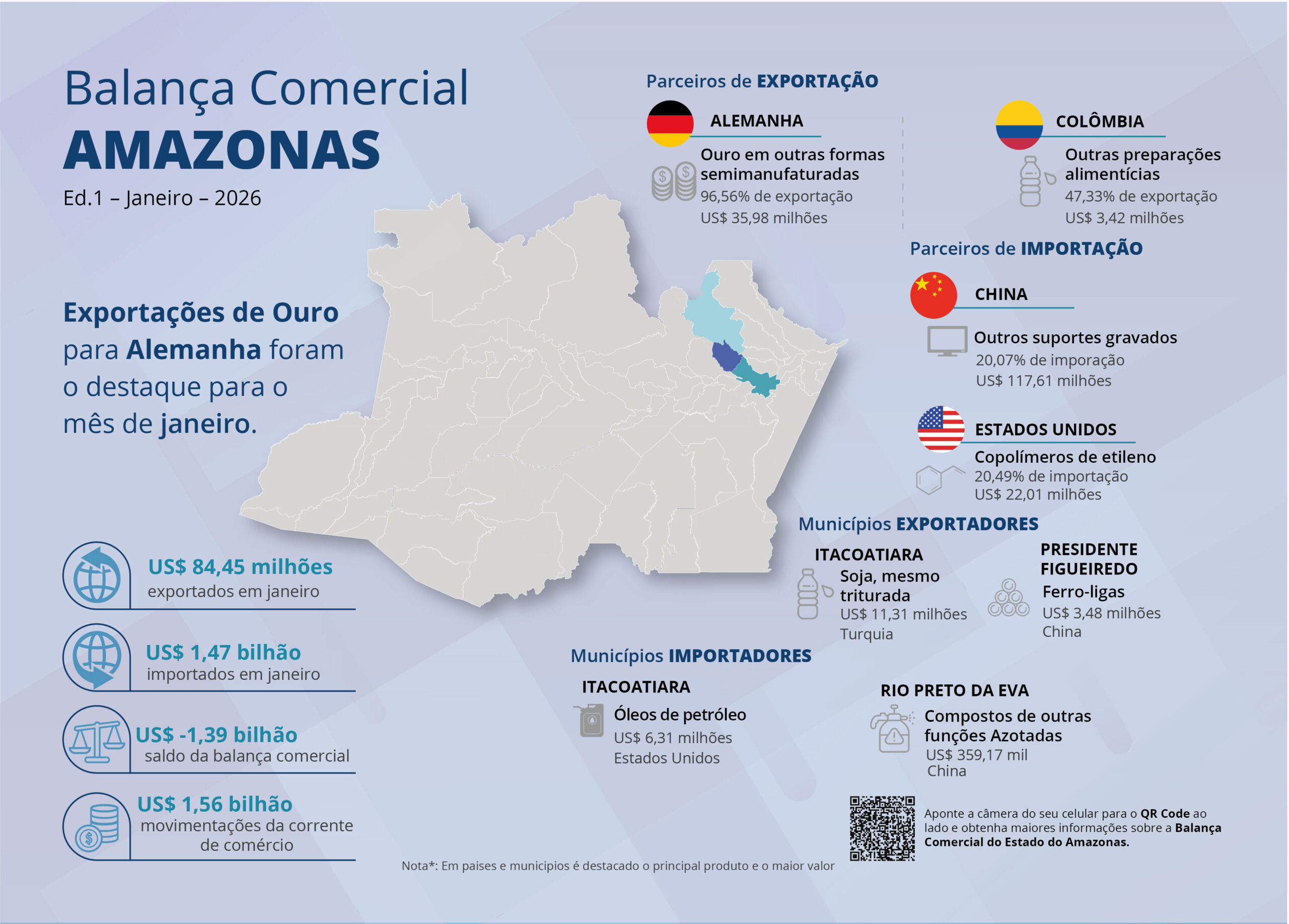 Balança Comercial
AMAZONAS
Ed.1 – Janeiro – 2026

Exportações de Ouro para Alemanha foram o destaque para o mês de janeiro.

US$ 84,45 milhões
exportados em janeiro

US$ 1,47 bilhão
importados em janeiro

US$ -1,39 bilhão
saldo da balança comercial

US$ 1,56 bilhão
movimentações da corrente de comércio

Parceiros de EXPORTAÇÃO

ALEMANHA
Ouro em outras formas semimanufaturadas
96,56% de exportação
US$ 35,98 milhões

COLÔMBIA
Outras preparações alimentícias
47,33% de exportação
US$ 3,42 milhões

Parceiros de IMPORTAÇÃO

CHINA
Outros suportes gravados
20,07% de imporação
US$ 117,61 milhões

ESTADOS UNIDOS
Copolímeros de etileno
20,49% de importação
US$ 22,01 milhões

Municípios EXPORTADORES

ITACOATIARA
Soja, mesmo triturada
US$ 11,31 milhões
Turquia

PRESIDENTE FIGUEIREDO
Ferro-ligas
US$ 3,48 milhões
China

Municípios IMPORTADORES

ITACOATIARA
Óleos de petróleo
US$ 6,31 milhões
Estados Unidos

RIO PRETO DA EVA
Compostos de outras funções Azotadas
US$ 359,17 mil
China

Aponte a câmera do seu celular para o QR Code ao lado e obtenha maiores informações sobre a Balança Comercial do Estado do Amazonas.

Nota*: Em paises e municipios é destacado o principal produto e o maior valor